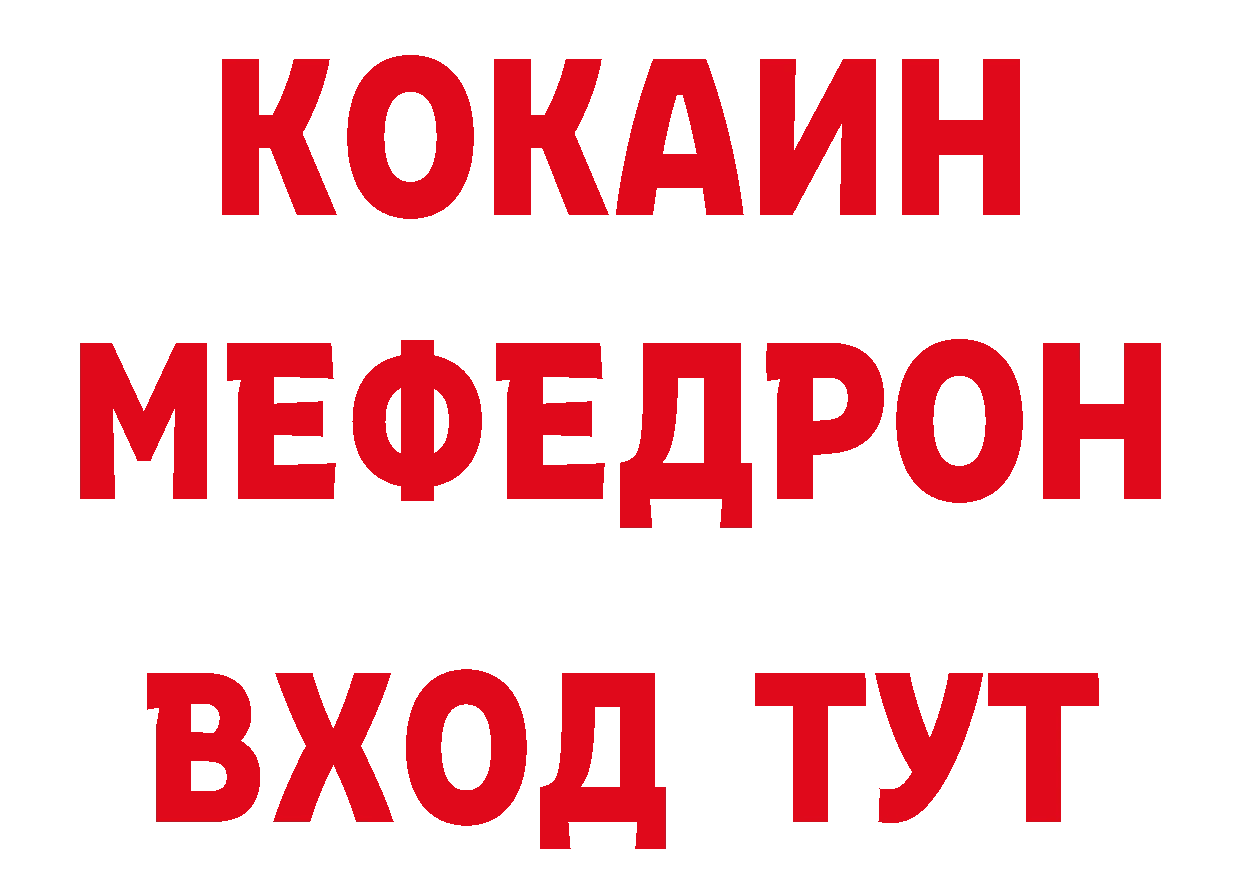 КОКАИН
МЕФЕДРОН
ВХОД ТУТ